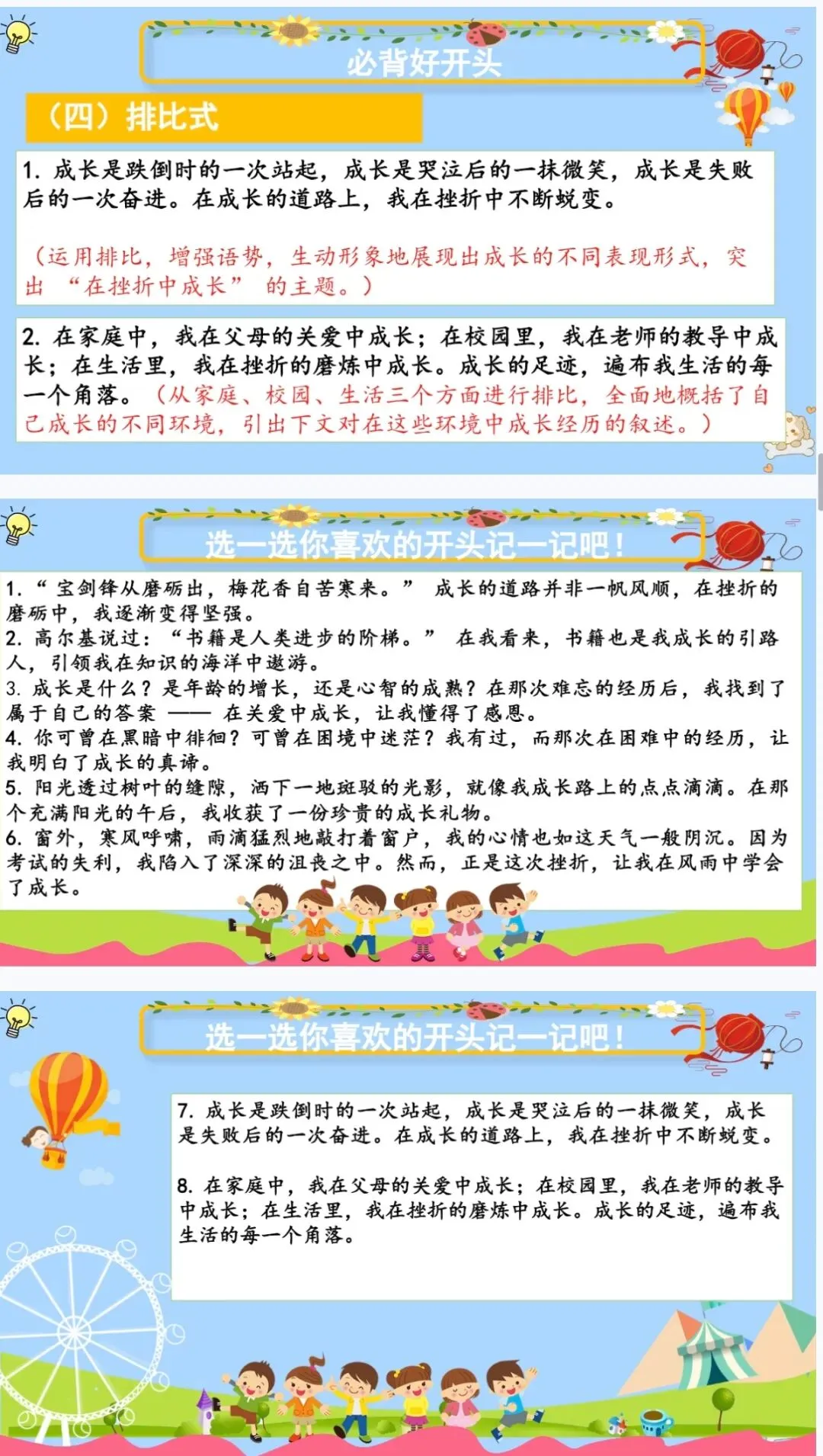 必背好开头

（四）排比式

1.成长是跌倒时的一次站起，成长是哭泣后的一抹微笑，成长是失败后的一次奋进。在成长的道路上，我在挫折中不断蜕变。

（运用排比，增强语势，生动形象地展现出成长的不同表现形式，突出“在挫折中成长”的主题。）

2.在家庭中，我在父母的关爱中成长；在校园里，我在老师的教导中成长；在生活里，我在挫折的磨炼中成长。成长的足迹，遍布我生活的每一个角落。（从家庭、校园、生活三个方面进行排比，全面地概括了自己成长的不同环境，引出下文对在这些环境中成长经历的叙述。）

选一选你喜欢的开头记一记吧！

1.“宝剑锋从磨砺出，梅花香自苦寒来。”成长的道路并非一帆风顺，在挫折的磨砺中，我逐渐变得坚强。
2.高尔基说过：“书籍是人类进步的阶梯。”在我看来，书籍也是我成长的引路人，引领我在知识的海洋中遨游。
3.成长是什么？是年龄的增长，还是心智的成熟？在那次难忘的经历后，我找到了属于自己的答案——在关爱中成长，让我懂得了感恩。
4.你可曾在黑暗中徘徊？可曾在困境中迷茫？我有过，而那次在困难中的经历，让我明白了成长的真谛。
5.阳光透过树叶的缝隙，洒下一地斑驳的光影，就像我成长路上的点点滴滴。在那个充满阳光的午后，我收获了一份珍贵的成长礼物。
6.窗外，寒风呼啸，雨滴猛烈地敲打着窗户，我的心情也如这天气一般阴沉。因为考试的失利，我陷入了深深的沮丧之中。然而，正是这次挫折，让我在风雨中学会了成长。

选一选你喜欢的开头记一记吧！

7.成长是跌倒时的一次站起，成长是哭泣后的一抹微笑，成长是失败后的一次奋进。在成长的道路上，我在挫折中不断蜕变。

8.在家庭中，我在父母的关爱中成长；在校园里，我在老师的教导中成长；在生活里，我在挫折的磨炼中成长。成长的足迹，遍布我生活的每一个角落。